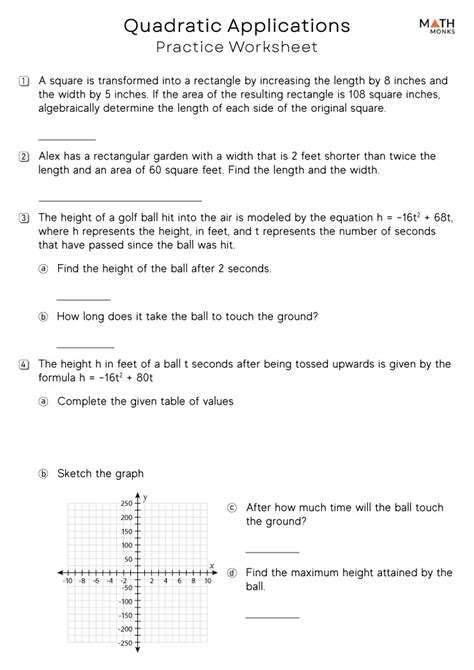 Quadratic Applications
Practice Worksheet

MATH MONKS

1 A square is transformed into a rectangle by increasing the length by 8 inches and the width by 5 inches. If the area of the resulting rectangle is 108 square inches, algebraically determine the length of each side of the original square.

2 Alex has a rectangular garden with a width that is 2 feet shorter than twice the length and an area of 60 square feet. Find the length and the width.

3 The height of a golf ball hit into the air is modeled by the equation $h = -16t^2 + 68t$, where h represents the height, in feet, and t represents the number of seconds that have passed since the ball was hit.

a Find the height of the ball after 2 seconds.

b How long does it take the ball to touch the ground?

4 The height h in feet of a ball t seconds after being tossed upwards is given by the formula $h = -16t^2 + 80t$

a Complete the given table of values

b Sketch the graph

y
250
200
150
100
50
x
-10 -8 -6 -4 -2 2 4 6 8 10
-50
-100
-150
-200
-250

c After how much time will the ball touch the ground?

d Find the maximum height attained by the ball.